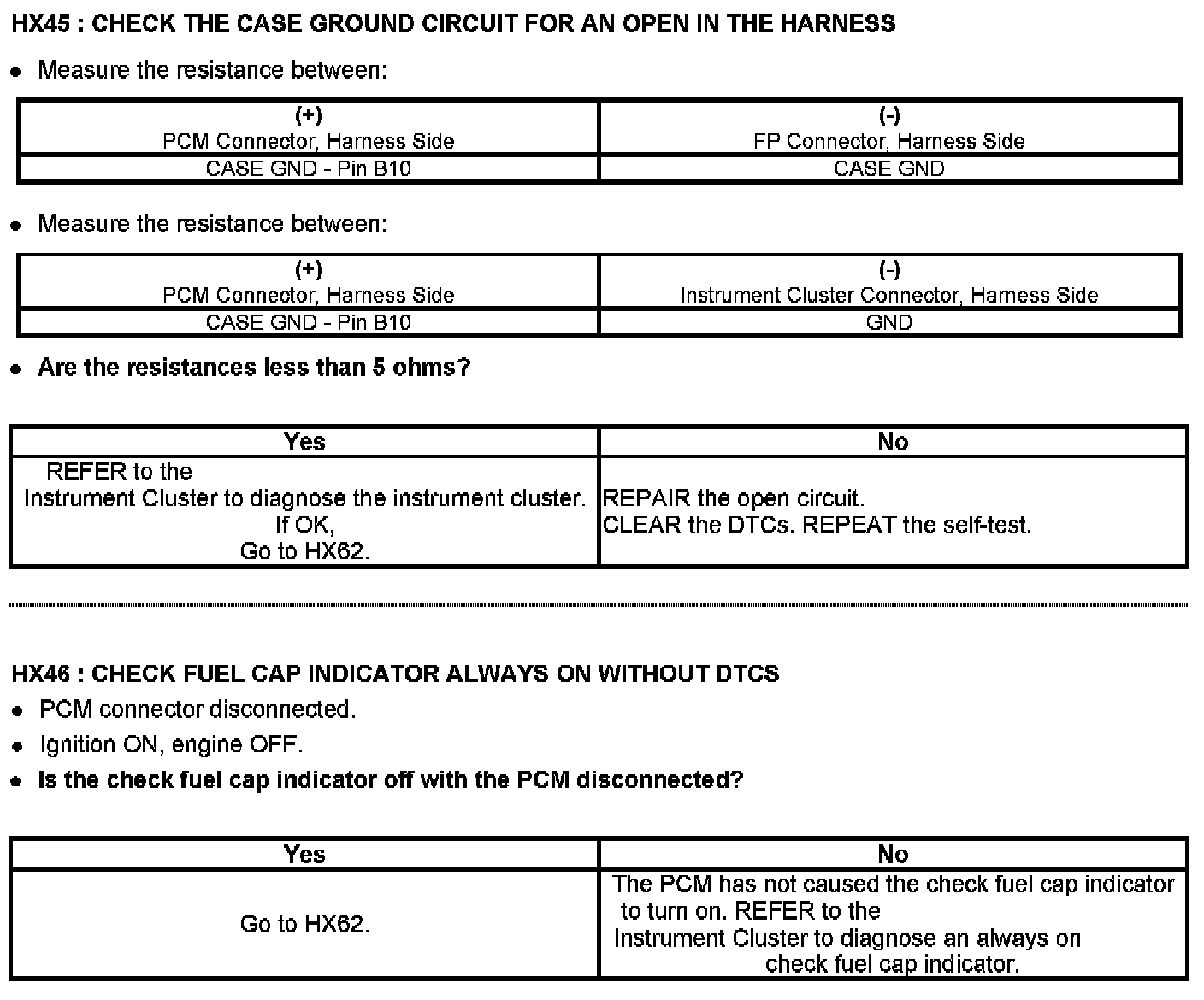 HX45 : CHECK THE CASE GROUND CIRCUIT FOR AN OPEN IN THE HARNESS

• Measure the resistance between:

| (+) PCM Connector, Harness Side | (-) FP Connector, Harness Side |
|---|---|
| CASE GND - Pin B10 | CASE GND |

• Measure the resistance between:

| (+) PCM Connector, Harness Side | (-) Instrument Cluster Connector, Harness Side |
|---|---|
| CASE GND - Pin B10 | GND |

• Are the resistances less than 5 ohms?

| Yes | No |
|---|---|
| REFER to the Instrument Cluster to diagnose the instrument cluster. If OK, Go to HX62. | REPAIR the open circuit. CLEAR the DTCs. REPEAT the self-test. |

HX46 : CHECK FUEL CAP INDICATOR ALWAYS ON WITHOUT DTCS

• PCM connector disconnected.

• Ignition ON, engine OFF.

• Is the check fuel cap indicator off with the PCM disconnected?

| Yes | No |
|---|---|
| Go to HX62. | The PCM has not caused the check fuel cap indicator to turn on. REFER to the Instrument Cluster to diagnose an always on check fuel cap indicator. |